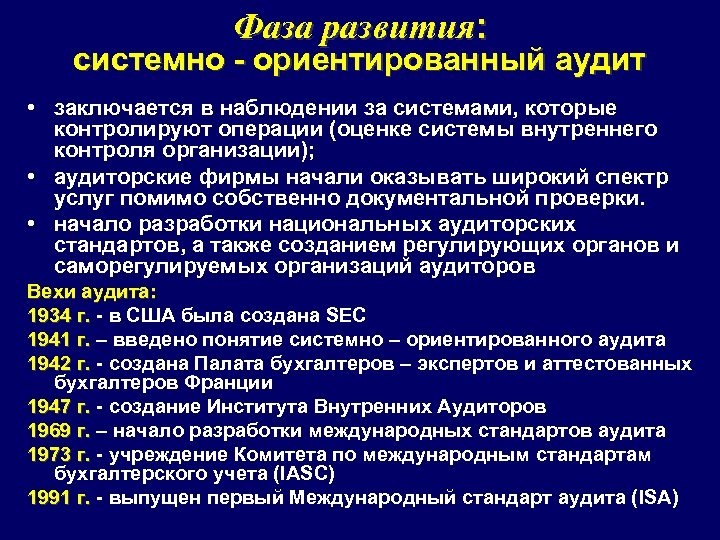 Фаза развития:
системно - ориентированный аудит

• заключается в наблюдении за системами, которые контролируют операции (оценке системы внутреннего контроля организации);
• аудиторские фирмы начали оказывать широкий спектр услуг помимо собственно документальной проверки.
• начало разработки национальных аудиторских стандартов, а также созданием регулирующих органов и саморегулируемых организаций аудиторов

Вехи аудита:
1934 г. - в США была создана SEC
1941 г. – введено понятие системно – ориентированного аудита
1942 г. - создана Палата бухгалтеров – экспертов и аттестованных бухгалтеров Франции
1947 г. - создание Института Внутренних Аудиторов
1969 г. – начало разработки международных стандартов аудита
1973 г. - учреждение Комитета по международным стандартам бухгалтерского учета (IASC)
1991 г. - выпущен первый Международный стандарт аудита (ISA)